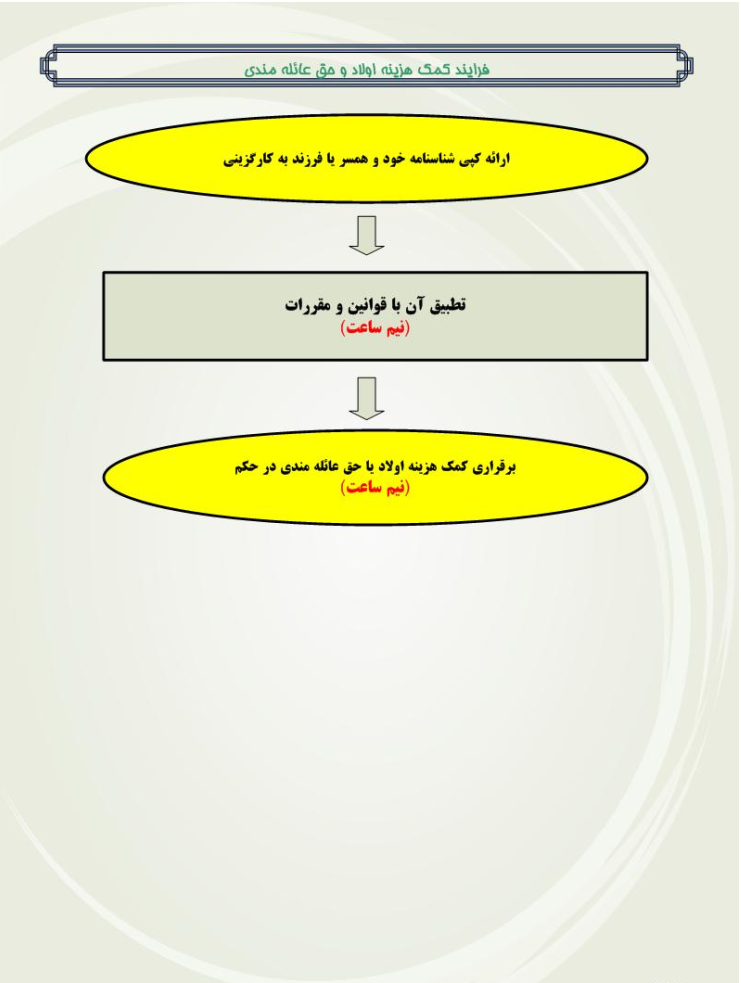 فرایند کمک هزینه اولاد و حق عائله مندی

ارائه کپی شناسنامه خود و همسر یا فرزند به کارگزینی

تطبیق آن با قوانین و مقررات
(نیم ساعت)

برقراری کمک هزینه اولاد یا حق عائله مندی در حکم
(نیم ساعت)